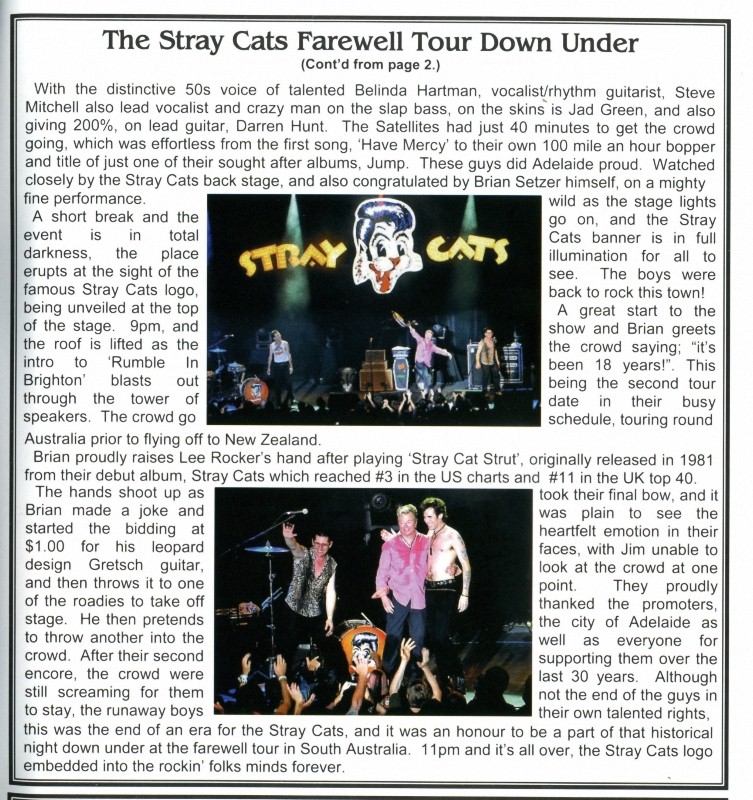 The Stray Cats Farewell Tour Down Under
(Cont'd from page 2.)

With the distinctive 50s voice of talented Belinda Hartman, vocalist/rhythm guitarist, Steve Mitchell also lead vocalist and crazy man on the slap bass, on the skins is Jad Green, and also giving 200%, on lead guitar, Darren Hunt. The Satellites had just 40 minutes to get the crowd going, which was effortless from the first song, 'Have Mercy' to their own 100 mile an hour bopper and title of just one of their sought after albums, Jump. These guys did Adelaide proud. Watched closely by the Stray Cats back stage, and also congratulated by Brian Setzer himself, on a mighty fine performance.

A short break and the event is in total darkness, the place erupts at the sight of the famous Stray Cats logo, being unveiled at the top of the stage. 9pm, and the roof is lifted as the intro to 'Rumble In Brighton' blasts out through the tower of speakers. The crowd go wild as the stage lights go on, and the Stray Cats banner is in full illumination for all to see. The boys were back to rock this town!

STRAY CATS

A great start to the show and Brian greets the crowd saying; "it's been 18 years!". This being the second tour date in their busy schedule, touring round Australia prior to flying off to New Zealand.

Brian proudly raises Lee Rocker's hand after playing 'Stray Cat Strut', originally released in 1981 from their debut album, Stray Cats which reached #3 in the US charts and #11 in the UK top 40.

The hands shoot up as Brian made a joke and started the bidding at $1.00 for his leopard design Gretsch guitar, and then throws it to one of the roadies to take off stage. He then pretends to throw another into the crowd. After their second encore, the crowd were still screaming for them to stay, the runaway boys took their final bow, and it was plain to see the heartfelt emotion in their faces, with Jim unable to look at the crowd at one point. They proudly thanked the promoters, the city of Adelaide as well as everyone for supporting them over the last 30 years. Although not the end of the guys in their own talented rights, this was the end of an era for the Stray Cats, and it was an honour to be a part of that historical night down under at the farewell tour in South Australia. 11pm and it's all over, the Stray Cats logo embedded into the rockin' folks minds forever.